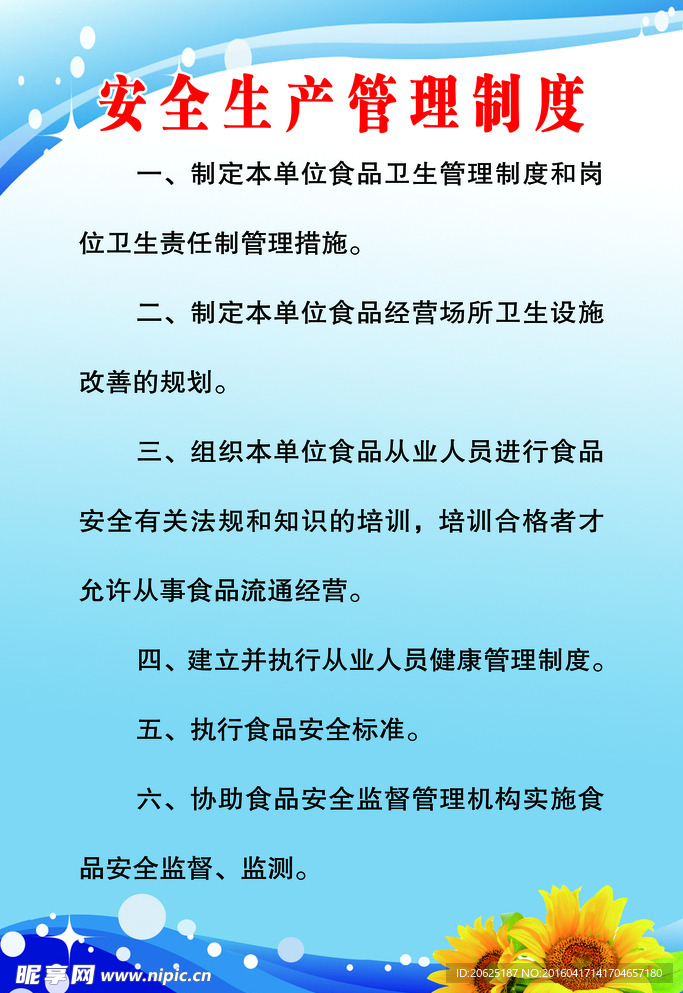 安全生产管理制度

一、制定本单位食品卫生管理制度和岗位卫生责任制管理措施。

二、制定本单位食品经营场所卫生设施改善的规划。

三、组织本单位食品从业人员进行食品安全有关法规和知识的培训，培训合格者才允许从事食品流通经营。

四、建立并执行从业人员健康管理制度。

五、执行食品安全标准。

六、协助食品安全监督管理机构实施食品安全监督、监测。

昵享网 www.nipic.cn

ID:20625187 NO:20160417141704657180